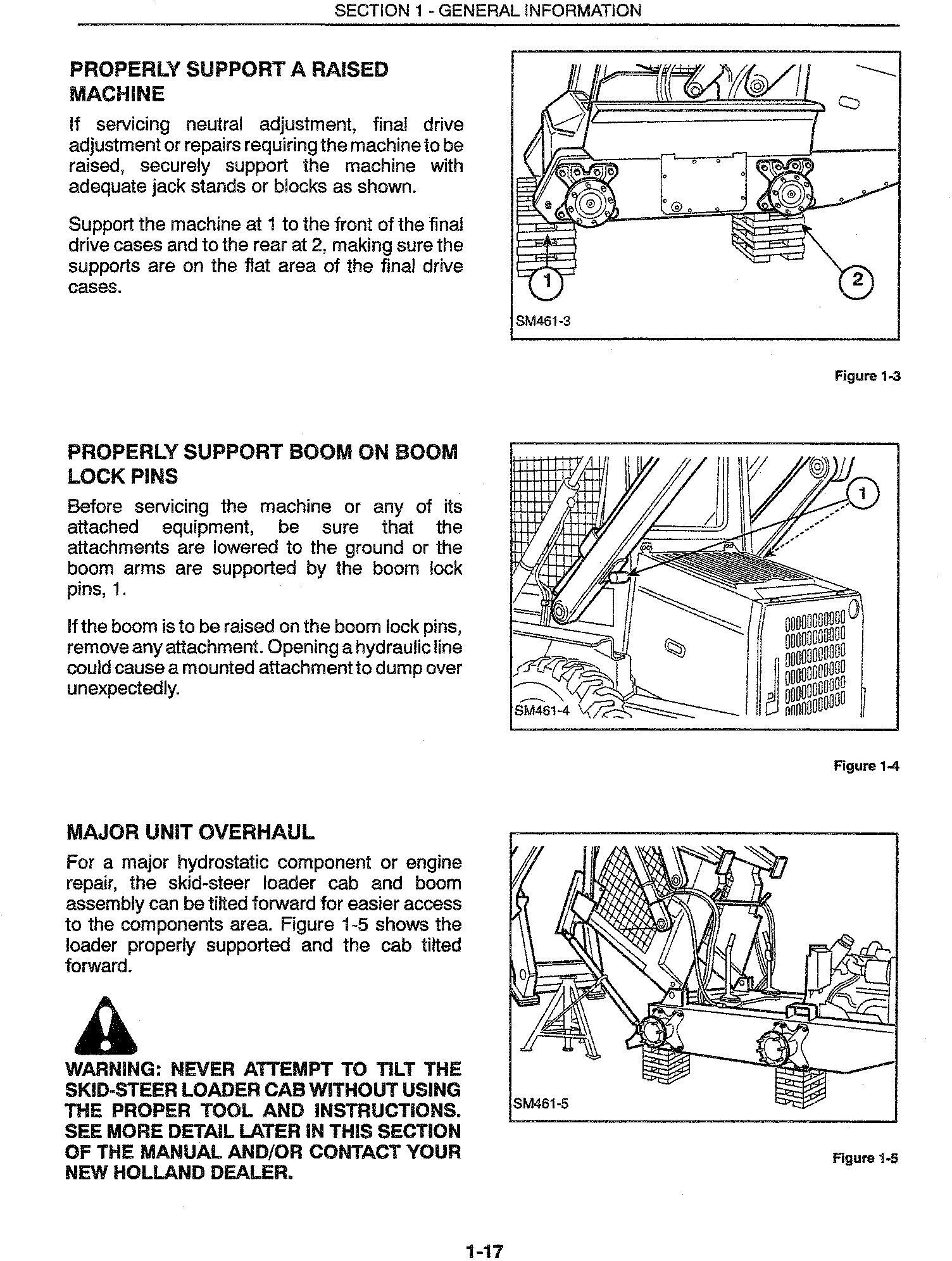 SECTION 1 - GENERAL INFORMATION

PROPERLY SUPPORT A RAISED MACHINE

If servicing neutral adjustment, final drive adjustment or repairs requiring the machine to be raised, securely support the machine with adequate jack stands or blocks as shown.

Support the machine at 1 to the front of the final drive cases and to the rear at 2, making sure the supports are on the flat area of the final drive cases.

1
2
SM461-3

Figure 1-3

PROPERLY SUPPORT BOOM ON BOOM LOCK PINS

Before servicing the machine or any of its attached equipment, be sure that the attachments are lowered to the ground or the boom arms are supported by the boom lock pins, 1.

If the boom is to be raised on the boom lock pins, remove any attachment. Opening a hydraulic line could cause a mounted attachment to dump over unexpectedly.

1
SM461-4

Figure 1-4

MAJOR UNIT OVERHAUL

For a major hydrostatic component or engine repair, the skid-steer loader cab and boom assembly can be tilted forward for easier access to the components area. Figure 1-5 shows the loader properly supported and the cab tilted forward.

WARNING: NEVER ATTEMPT TO TILT THE SKID-STEER LOADER CAB WITHOUT USING THE PROPER TOOL AND INSTRUCTIONS. SEE MORE DETAIL LATER IN THIS SECTION OF THE MANUAL AND/OR CONTACT YOUR NEW HOLLAND DEALER.

SM461-5

Figure 1-5

1-17